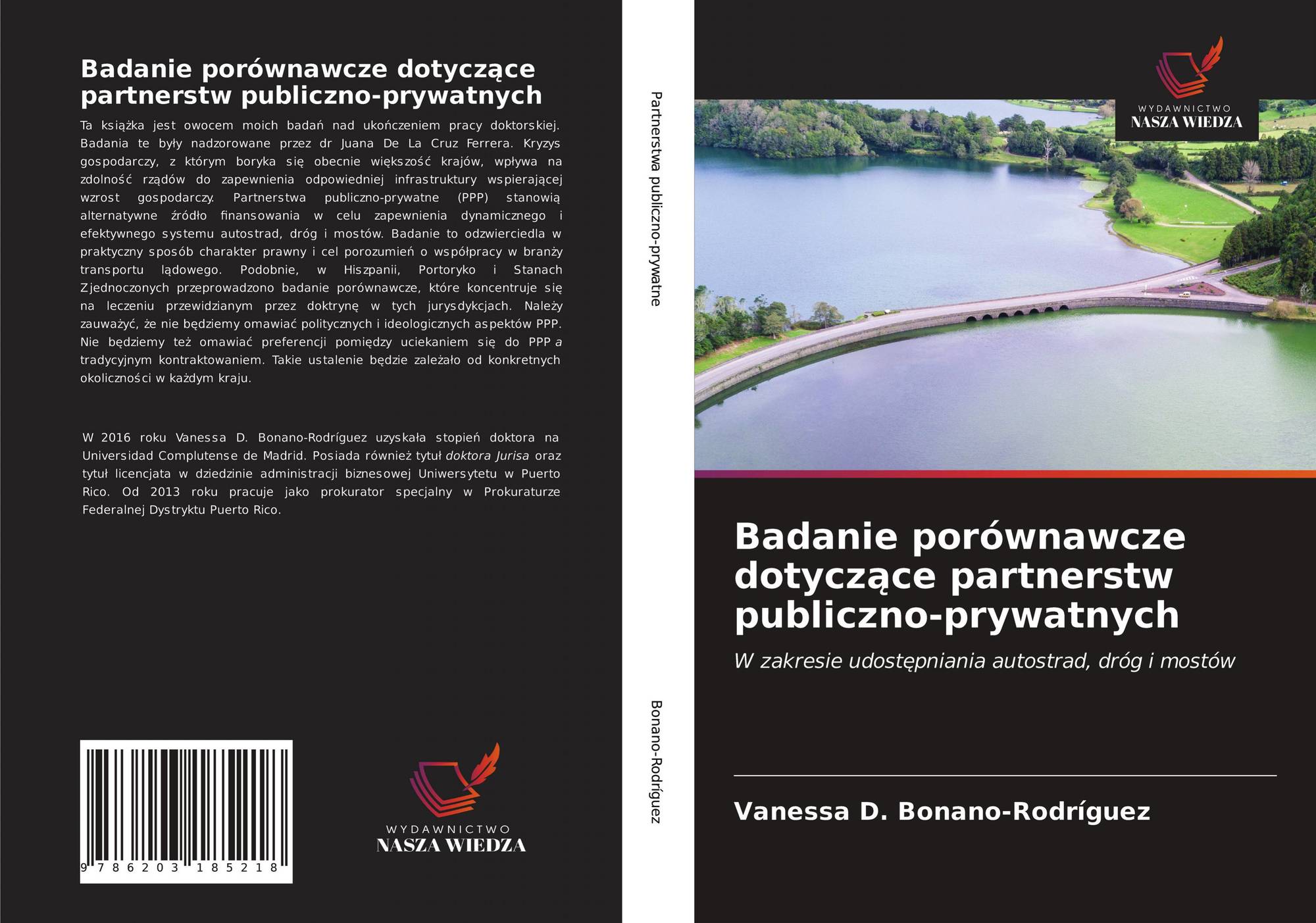 Badanie porównawcze dotyczące partnerstw publiczno-prywatnych

Ta książka jest owocem moich badań nad ukończeniem pracy doktorskiej. Badania te były nadzorowane przez dr Juana De La Cruz Ferrera. Kryzys gospodarczy, z którym boryka się obecnie większość krajów, wpływa na zdolność rządów do zapewnienia odpowiedniej infrastruktury wspierającej wzrost gospodarczy. Partnerstwa publiczno-prywatne (PPP) stanowią alternatywne źródło finansowania w celu zapewnienia dynamicznego i efektywnego systemu autostrad, dróg i mostów. Badanie to odzwierciedla w praktyczny sposób charakter prawny i cel porozumień o współpracy w branży transportu lądowego. Podobnie, w Hiszpanii, Portoryko i Stanach Zjednoczonych przeprowadzono badanie porównawcze, które koncentruje się na leczeniu przewidzianym przez doktrynę w tych jurysdykcjach. Należy zauważyć, że nie będziemy omawiać politycznych i ideologicznych aspektów PPP. Nie będziemy też omawiać preferencji pomiędzy uciekaniem się do PPP a tradycyjnym kontraktowaniem. Takie ustalenie będzie zależało od konkretnych okoliczności w każdym kraju.

W 2016 roku Vanessa D. Bonano-Rodríguez uzyskała stopień doktora na Universidad Complutense de Madrid. Posiada również tytuł doktora Jurisa oraz tytuł licencjata w dziedzinie administracji biznesowej Uniwersytetu w Puerto Rico. Od 2013 roku pracuje jako prokurator specjalny w Prokuraturze Federalnej Dystryktu Puerto Rico.

9 786203 185218

WYDAWNICTWO
NASZA WIEDZA

Partnerstwa publiczno-prywatne

Bonano-Rodríguez

WYDAWNICTWO
NASZA WIEDZA

Badanie porównawcze dotyczące partnerstw publiczno-prywatnych

W zakresie udostępniania autostrad, dróg i mostów

Vanessa D. Bonano-Rodríguez